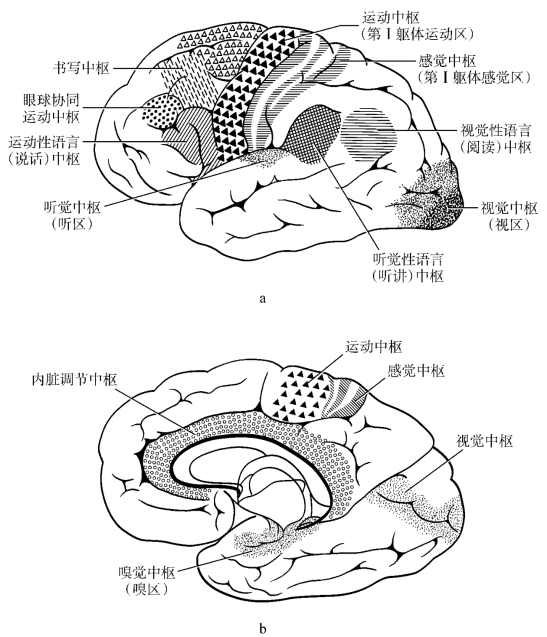 运动中枢
（第Ⅰ躯体运动区）
书写中枢
感觉中枢
（第Ⅰ躯体感觉区）
眼球协同
运动中枢
运动性语言
（说话）中枢
视觉性语言
（阅读）中枢
听觉中枢
（听区）
视觉中枢
（视区）
听觉性语言
（听讲）中枢
a

运动中枢
内脏调节中枢
感觉中枢
视觉中枢
嗅觉中枢
（嗅区）
b